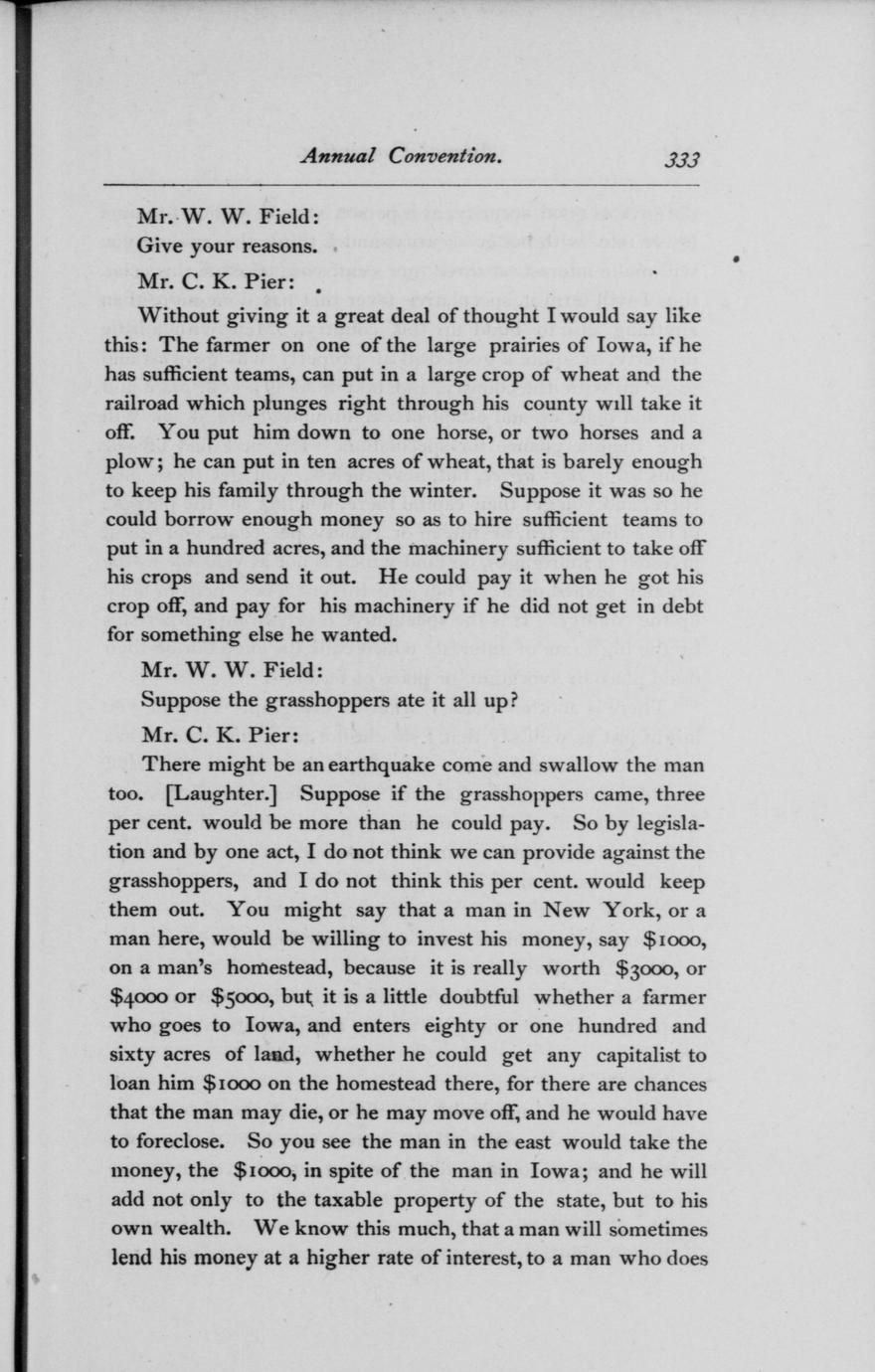 Annual Convention. 333

Mr. W. W. Field:

Give your reasons.

Mr. C. K. Pier:

Without giving it a great deal of thought I would say like this: The farmer on one of the large prairies of Iowa, if he has sufficient teams, can put in a large crop of wheat and the railroad which plunges right through his county will take it off. You put him down to one horse, or two horses and a plow; he can put in ten acres of wheat, that is barely enough to keep his family through the winter. Suppose it was so he could borrow enough money so as to hire sufficient teams to put in a hundred acres, and the machinery sufficient to take off his crops and send it out. He could pay it when he got his crop off, and pay for his machinery if he did not get in debt for something else he wanted.

Mr. W. W. Field:

Suppose the grasshoppers ate it all up?

Mr. C. K. Pier:

There might be an earthquake come and swallow the man too. [Laughter.] Suppose if the grasshoppers came, three per cent. would be more than he could pay. So by legislation and by one act, I do not think we can provide against the grasshoppers, and I do not think this per cent. would keep them out. You might say that a man in New York, or a man here, would be willing to invest his money, say $1000, on a man's homestead, because it is really worth $3000, or $4000 or $5000, but it is a little doubtful whether a farmer who goes to Iowa, and enters eighty or one hundred and sixty acres of land, whether he could get any capitalist to loan him $1000 on the homestead there, for there are chances that the man may die, or he may move off, and he would have to foreclose. So you see the man in the east would take the money, the $1000, in spite of the man in Iowa; and he will add not only to the taxable property of the state, but to his own wealth. We know this much, that a man will sometimes lend his money at a higher rate of interest, to a man who does